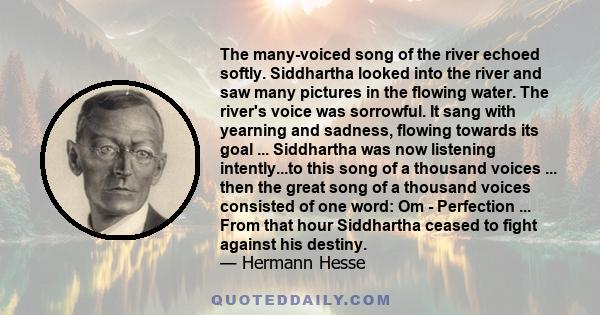 The many-voiced song of the river echoed softly. Siddhartha looked into the river and saw many pictures in the flowing water. The river's voice was sorrowful. It sang with yearning and sadness, flowing towards its goal ... Siddhartha was now listening intently...to this song of a thousand voices ... then the great song of a thousand voices consisted of one word: Om - Perfection ... From that hour Siddhartha ceased to fight against his destiny.
— Hermann Hesse

QUOTEDDAILY.COM